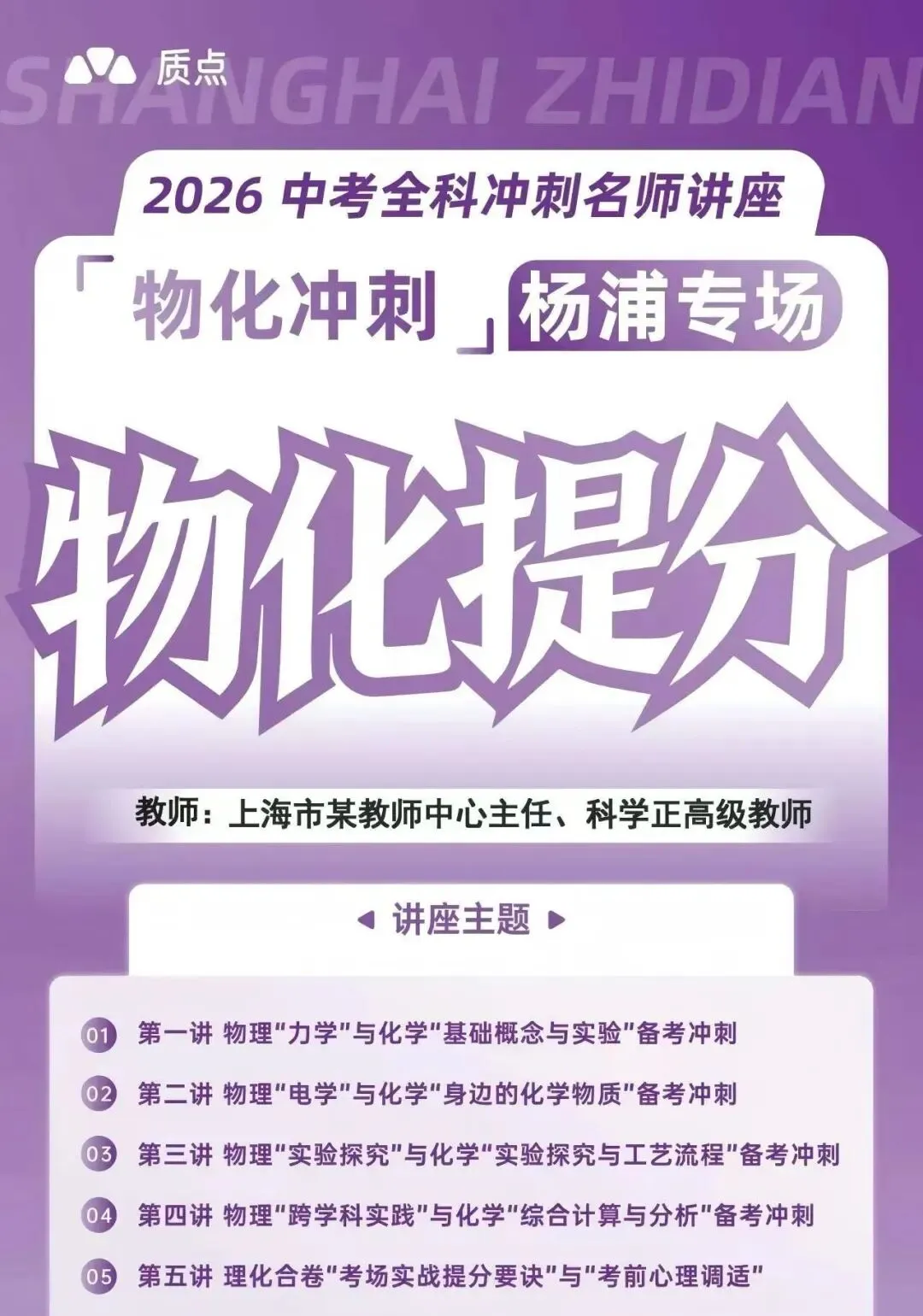 质点
SHANGHAI ZHIDIAN

2026 中考全科冲刺名师讲座

「物化冲刺」杨浦专场

物化提分

教师：上海市某教师中心主任、科学正高级教师

讲座主题

01 第一讲 物理"力学"与化学"基础概念与实验"备考冲刺
02 第二讲 物理"电学"与化学"身边的化学物质"备考冲刺
03 第三讲 物理"实验探究"与化学"实验探究与工艺流程"备考冲刺
04 第四讲 物理"跨学科实践"与化学"综合计算与分析"备考冲刺
05 第五讲 理化合卷"考场实战提分要诀"与"考前心理调适"